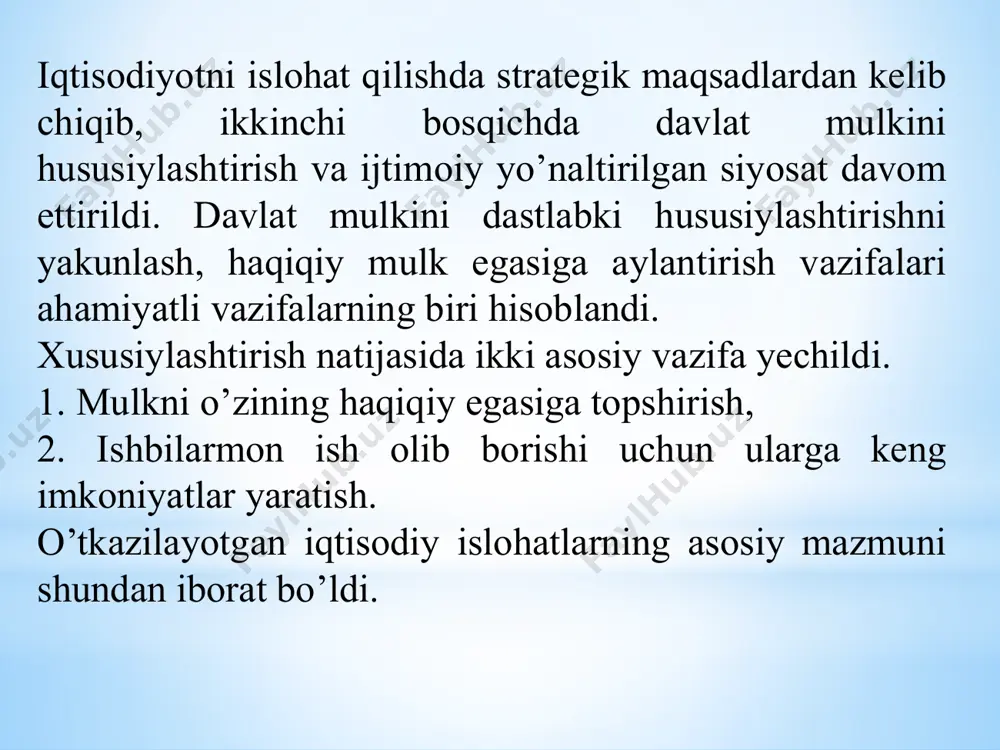 Iqtisodiyotni islohat qilishda strategik maqsadlardan kelib chiqib, ikkinchi bosqichda davlat mulkini hususiylashtirish va ijtimoiy yo’naltirilgan siyosat davom ettirildi. Davlat mulkini dastlabki hususiylashtirishni yakunlash, haqiqiy mulk egasiga aylantirish vazifalari ahamiyatli vazifalarning biri hisoblandi.
Xususiylashtirish natijasida ikki asosiy vazifa yechildi.
1. Mulkni o’zining haqiqiy egasiga topshirish,
2. Ishbilarmon ish olib borishi uchun ularga keng imkoniyatlar yaratish.
O’tkazilayotgan iqtisodiy islohatlarning asosiy mazmuni shundan iborat bo’ldi.

FaylHub.uz FaylHub.uz FaylHub.uz FaylHub.uz FaylHub.uz FaylHub.uz